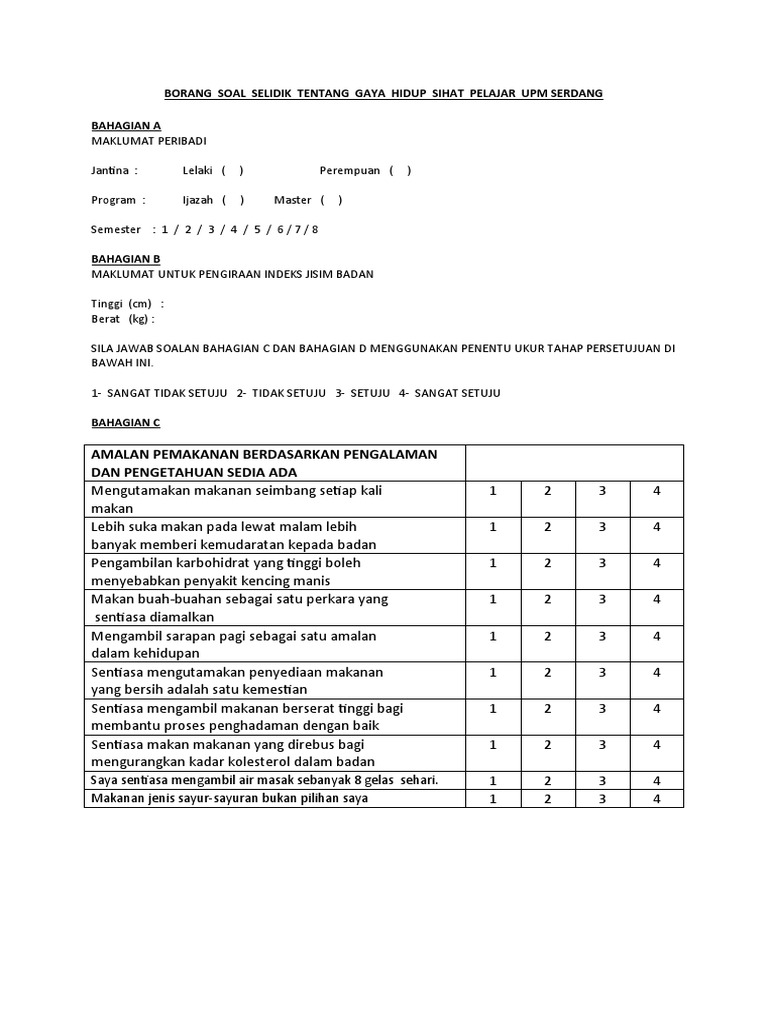 BORANG SOAL SELIDIK TENTANG GAYA HIDUP SIHAT PELAJAR UPM SERDANG

BAHAGIAN A
MAKLUMAT PERIBADI

Jantina : Lelaki ( ) Perempuan ( )

Program : Ijazah ( ) Master ( )

Semester : 1 / 2 / 3 / 4 / 5 / 6 / 7 / 8

BAHAGIAN B
MAKLUMAT UNTUK PENGIRAAN INDEKS JISIM BADAN

Tinggi (cm) :
Berat (kg) :

SILA JAWAB SOALAN BAHAGIAN C DAN BAHAGIAN D MENGGUNAKAN PENENTU UKUR TAHAP PERSETUJUAN DI BAWAH INI.

1- SANGAT TIDAK SETUJU 2- TIDAK SETUJU 3- SETUJU 4- SANGAT SETUJU

BAHAGIAN C

| AMALAN PEMAKANAN BERDASARKAN PENGALAMAN DAN PENGETAHUAN SEDIA ADA | | | | |
|---|---|---|---|---|
| Mengutamakan makanan seimbang setiap kali makan | 1 | 2 | 3 | 4 |
| Lebih suka makan pada lewat malam lebih banyak memberi kemudaratan kepada badan | 1 | 2 | 3 | 4 |
| Pengambilan karbohidrat yang tinggi boleh menyebabkan penyakit kencing manis | 1 | 2 | 3 | 4 |
| Makan buah-buahan sebagai satu perkara yang sentiasa diamalkan | 1 | 2 | 3 | 4 |
| Mengambil sarapan pagi sebagai satu amalan dalam kehidupan | 1 | 2 | 3 | 4 |
| Sentiasa mengutamakan penyediaan makanan yang bersih adalah satu kemestian | 1 | 2 | 3 | 4 |
| Sentiasa mengambil makanan berserat tinggi bagi membantu proses penghadaman dengan baik | 1 | 2 | 3 | 4 |
| Sentiasa makan makanan yang direbus bagi mengurangkan kadar kolesterol dalam badan | 1 | 2 | 3 | 4 |
| Saya sentiasa mengambil air masak sebanyak 8 gelas sehari. | 1 | 2 | 3 | 4 |
| Makanan jenis sayur-sayuran bukan pilihan saya | 1 | 2 | 3 | 4 |